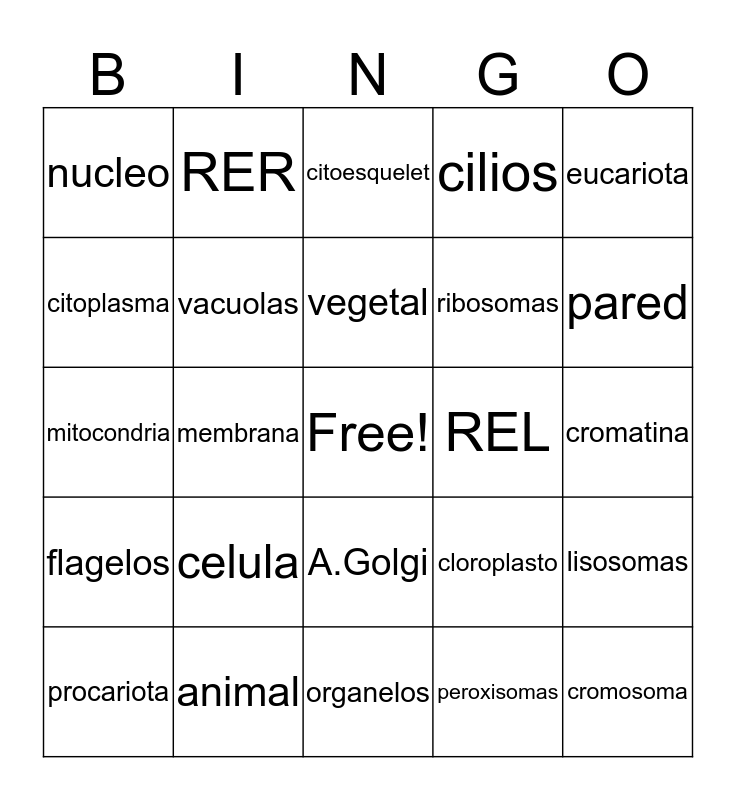 | B | I | N | G | O |
|---|---|---|---|---|
| nucleo | RER | citoesquelet | cilios | eucariota |
| citoplasma | vacuolas | vegetal | ribosomas | pared |
| mitocondria | membrana | Free! | REL | cromatina |
| flagelos | celula | A.Golgi | cloroplasto | lisosomas |
| procariota | animal | organelos | peroxisomas | cromosoma |